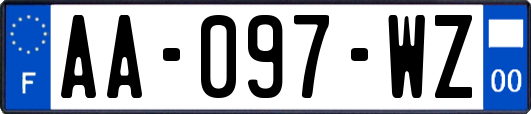 F
AA-097-WZ
00